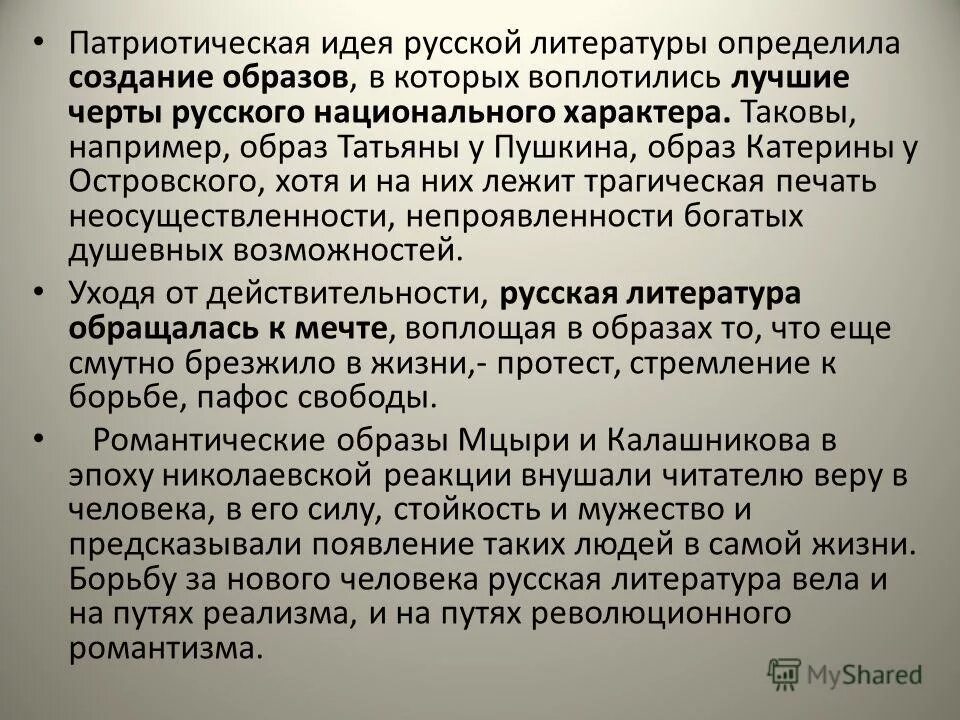 • Патриотическая идея русской литературы определила создание образов, в которых воплотились лучшие черты русского национального характера. Таковы, например, образ Татьяны у Пушкина, образ Катерины у Островского, хотя и на них лежит трагическая печать неосуществленности, непроявленности богатых душевных возможностей.

• Уходя от действительности, русская литература обращалась к мечте, воплощая в образах то, что еще смутно брезжило в жизни,- протест, стремление к борьбе, пафос свободы.

• Романтические образы Мцыри и Калашникова в эпоху николаевской реакции внушали читателю веру в человека, в его силу, стойкость и мужество и предсказывали появление таких людей в самой жизни. Борьбу за нового человека русская литература вела и на путях реализма, и на путях революционного романтизма.

MyShared